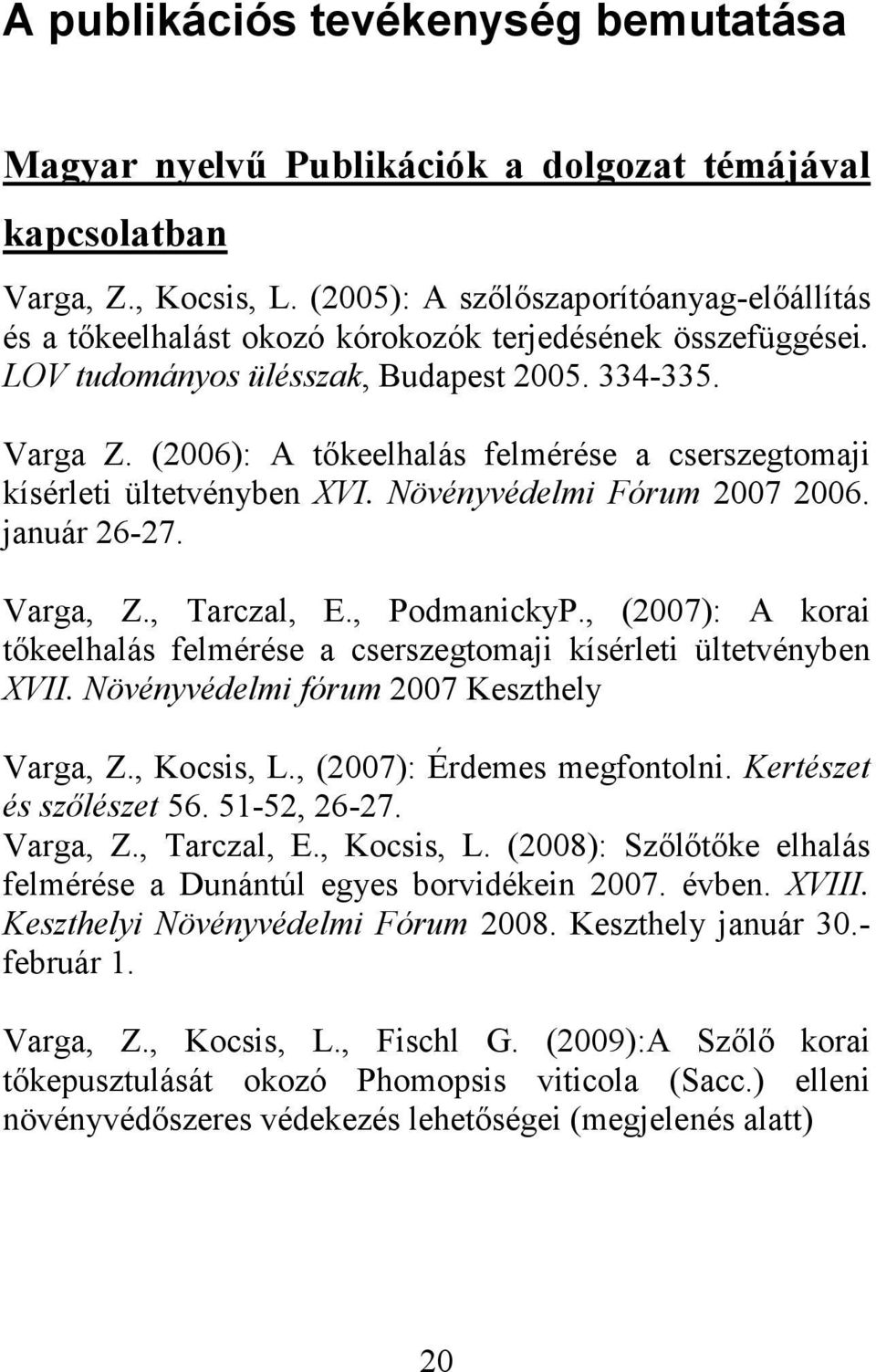 A publikációs tevékenység bemutatása

Magyar nyelvű Publikációk a dolgozat témájával kapcsolatban

Varga, Z., Kocsis, L. (2005): A szőlőszaporítóanyag-előállítás és a tőkeelhalást okozó kórokozók terjedésének összefüggései. LOV tudományos ülésszak, Budapest 2005. 334-335.

Varga Z. (2006): A tőkeelhalás felmérése a cserszegtomaji kísérleti ültetvényben XVI. Növényvédelmi Fórum 2007 2006. január 26-27.

Varga, Z., Tarczal, E., PodmanickyP., (2007): A korai tőkeelhalás felmérése a cserszegtomaji kísérleti ültetvényben XVII. Növényvédelmi fórum 2007 Keszthely

Varga, Z., Kocsis, L., (2007): Érdemes megfontolni. Kertészet és szőlészet 56. 51-52, 26-27.
Varga, Z., Tarczal, E., Kocsis, L. (2008): Szőlőtőke elhalás felmérése a Dunántúl egyes borvidékein 2007. évben. XVIII. Keszthelyi Növényvédelmi Fórum 2008. Keszthely január 30.-február 1.

Varga, Z., Kocsis, L., Fischl G. (2009):A Szőlő korai tőkepusztulását okozó Phomopsis viticola (Sacc.) elleni növényvédőszeres védekezés lehetőségei (megjelenés alatt)

20